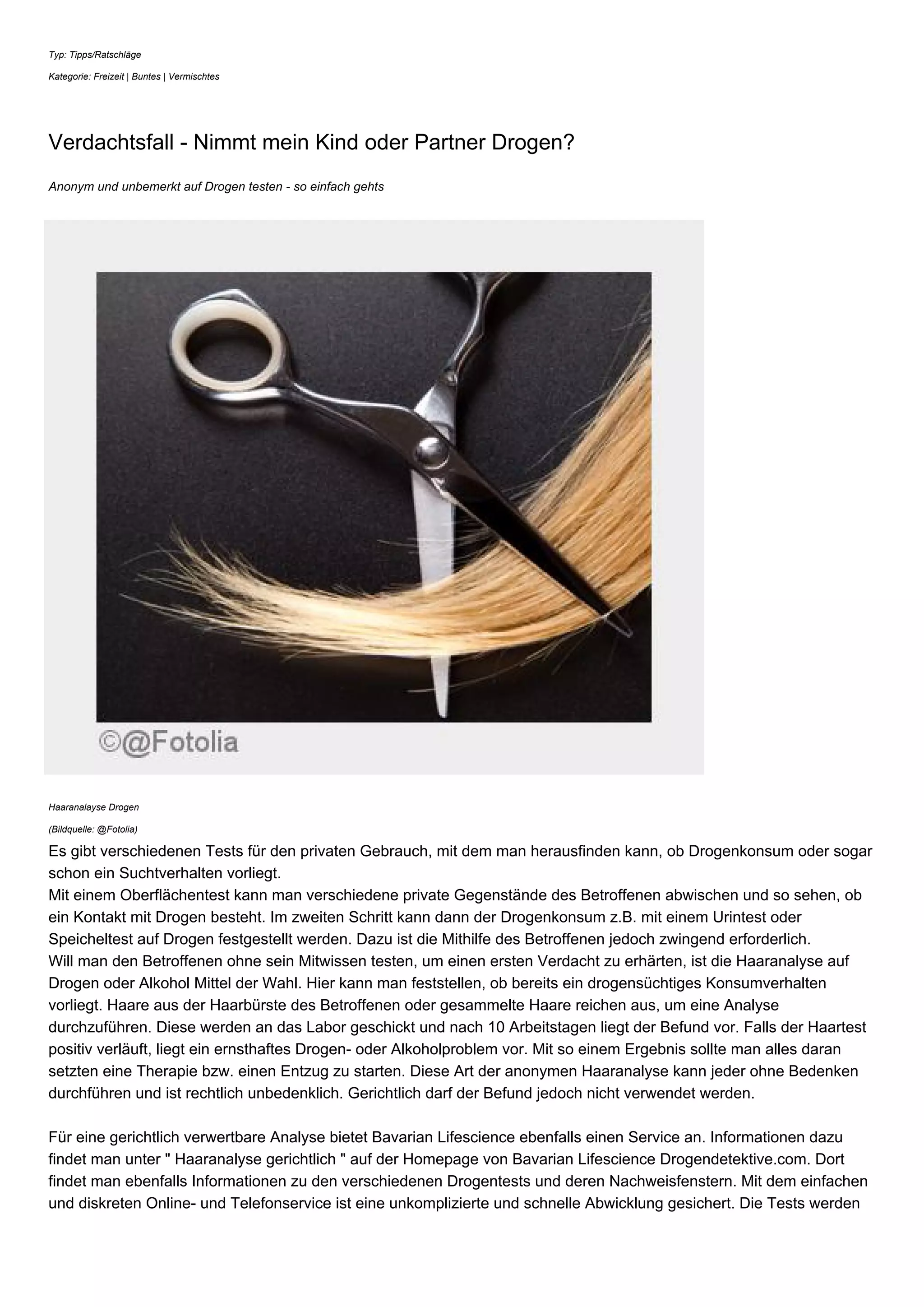 Typ: Tipps/Ratschläge

Kategorie: Freizeit | Buntes | Vermischtes

Verdachtsfall - Nimmt mein Kind oder Partner Drogen?

Anonym und unbemerkt auf Drogen testen - so einfach gehts

©@Fotolia

Haaranalayse Drogen

(Bildquelle: @Fotolia)

Es gibt verschiedenen Tests für den privaten Gebrauch, mit dem man herausfinden kann, ob Drogenkonsum oder sogar schon ein Suchtverhalten vorliegt.
Mit einem Oberflächentest kann man verschiedene private Gegenstände des Betroffenen abwischen und so sehen, ob ein Kontakt mit Drogen besteht. Im zweiten Schritt kann dann der Drogenkonsum z.B. mit einem Urintest oder Speicheltest auf Drogen festgestellt werden. Dazu ist die Mithilfe des Betroffenen jedoch zwingend erforderlich.
Will man den Betroffenen ohne sein Mitwissen testen, um einen ersten Verdacht zu erhärten, ist die Haaranalyse auf Drogen oder Alkohol Mittel der Wahl. Hier kann man feststellen, ob bereits ein drogensüchtiges Konsumverhalten vorliegt. Haare aus der Haarbürste des Betroffenen oder gesammelte Haare reichen aus, um eine Analyse durchzuführen. Diese werden an das Labor geschickt und nach 10 Arbeitstagen liegt der Befund vor. Falls der Haartest positiv verläuft, liegt ein ernsthaftes Drogen- oder Alkoholproblem vor. Mit so einem Ergebnis sollte man alles daran setzten eine Therapie bzw. einen Entzug zu starten. Diese Art der anonymen Haaranalyse kann jeder ohne Bedenken durchführen und ist rechtlich unbedenklich. Gerichtlich darf der Befund jedoch nicht verwendet werden.

Für eine gerichtlich verwertbare Analyse bietet Bavarian Lifescience ebenfalls einen Service an. Informationen dazu findet man unter " Haaranalyse gerichtlich " auf der Homepage von Bavarian Lifescience Drogendetektive.com. Dort findet man ebenfalls Informationen zu den verschiedenen Drogentests und deren Nachweisfenstern. Mit dem einfachen und diskreten Online- und Telefonservice ist eine unkomplizierte und schnelle Abwicklung gesichert. Die Tests werden